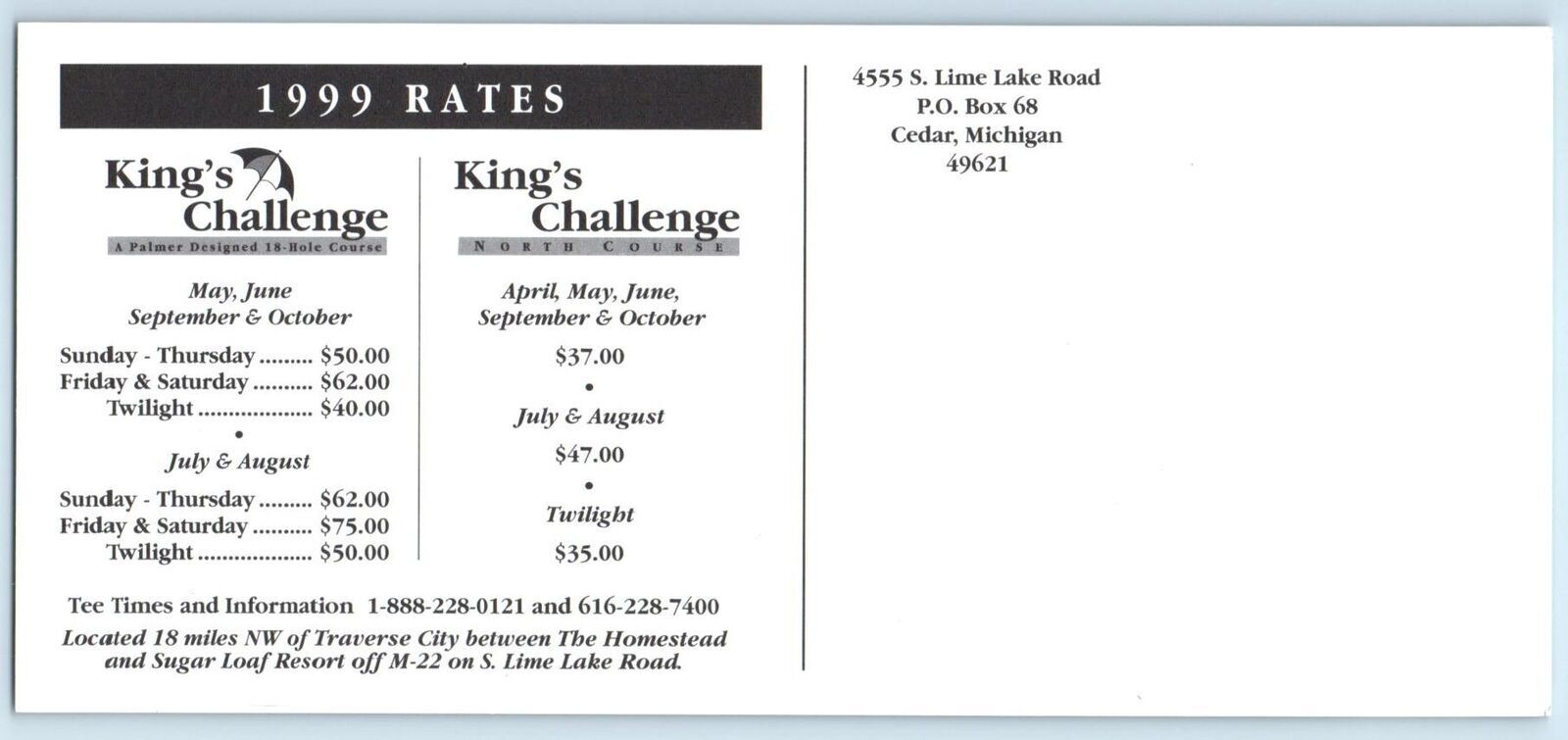 1999 RATES

King's Challenge
A Palmer Designed 18-Hole Course

May, June
September & October

Sunday - Thursday $50.00
Friday & Saturday $62.00
Twilight $40.00

•

July & August

Sunday - Thursday $62.00
Friday & Saturday $75.00
Twilight $50.00

King's Challenge
NORTH COURSE

April, May, June,
September & October

$37.00

•

July & August

$47.00

•

Twilight

$35.00

Tee Times and Information 1-888-228-0121 and 616-228-7400

Located 18 miles NW of Traverse City between The Homestead and Sugar Loaf Resort off M-22 on S. Lime Lake Road.

4555 S. Lime Lake Road
P.O. Box 68
Cedar, Michigan
49621